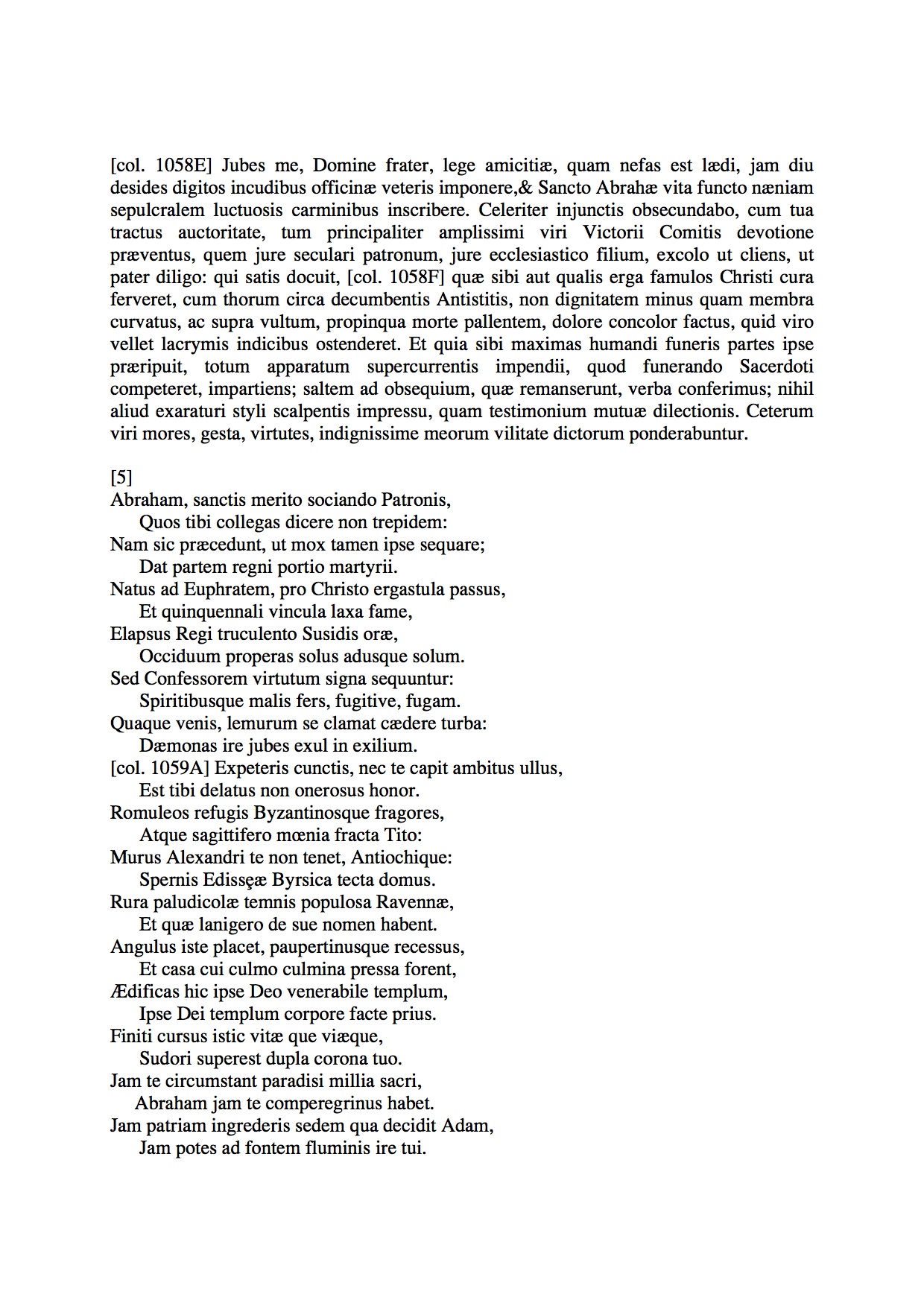 [col. 1058E] Jubes me, Domine frater, lege amicitiæ, quam nefas est lædi, jam diu desides digitos incudibus officinæ veteris imponere,& Sancto Abrahæ vita functo næniam sepulcralem luctuosis carminibus inscribere. Celeriter injunctis obsecundabo, cum tua tractus auctoritate, tum principaliter amplissimi viri Victorii Comitis devotione præventus, quem jure seculari patronum, jure ecclesiastico filium, excolo ut cliens, ut pater diligo: qui satis docuit, [col. 1058F] quæ sibi aut qualis erga famulos Christi cura ferveret, cum thorum circa decumbentis Antistitis, non dignitatem minus quam membra curvatus, ac supra vultum, propinqua morte pallentem, dolore concolor factus, quid viro vellet lacrymis indicibus ostenderet. Et quia sibi maximas humandi funeris partes ipse præripuit, totum apparatum supercurrentis impendii, quod funerando Sacerdoti competeret, impartiens; saltem ad obsequium, quæ remanserunt, verba conferimus; nihil aliud exaraturi styli scalpentis impressu, quam testimonium mutuæ dilectionis. Ceterum viri mores, gesta, virtutes, indignissime meorum vilitate dictorum ponderabuntur.

[5]
Abraham, sanctis merito sociando Patronis,
Quos tibi collegas dicere non trepidem:
Nam sic præcedunt, ut mox tamen ipse sequare;
Dat partem regni portio martyrii.
Natus ad Euphratem, pro Christo ergastula passus,
Et quinquennali vincula laxa fame,
Elapsus Regi truculento Susidis oræ,
Occiduum properas solus adusque solum.
Sed Confessorem virtutum signa sequuntur:
Spiritibusque malis fers, fugitive, fugam.
Quaque venis, lemurum se clamat cædere turba:
Dæmonas ire jubes exul in exilium.
[col. 1059A] Expeteris cunctis, nec te capit ambitus ullus,
Est tibi delatus non onerosus honor.
Romuleos refugis Byzantinosque fragores,
Atque sagittifero mœnia fracta Tito:
Murus Alexandri te non tenet, Antiochique:
Spernis Edissęæ Byrsica tecta domus.
Rura paludicolæ temnis populosa Ravennæ,
Et quæ lanigero de sue nomen habent.
Angulus iste placet, paupertinusque recessus,
Et casa cui culmo culmina pressa forent,
Ædificas hic ipse Deo venerabile templum,
Ipse Dei templum corpore facte prius.
Finiti cursus istic vitæ que viæque,
Sudori superest dupla corona tuo.
Jam te circumstant paradisi millia sacri,
Abraham jam te comperegrinus habet.
Jam patriam ingrederis sedem qua decidit Adam,
Jam potes ad fontem fluminis ire tui.